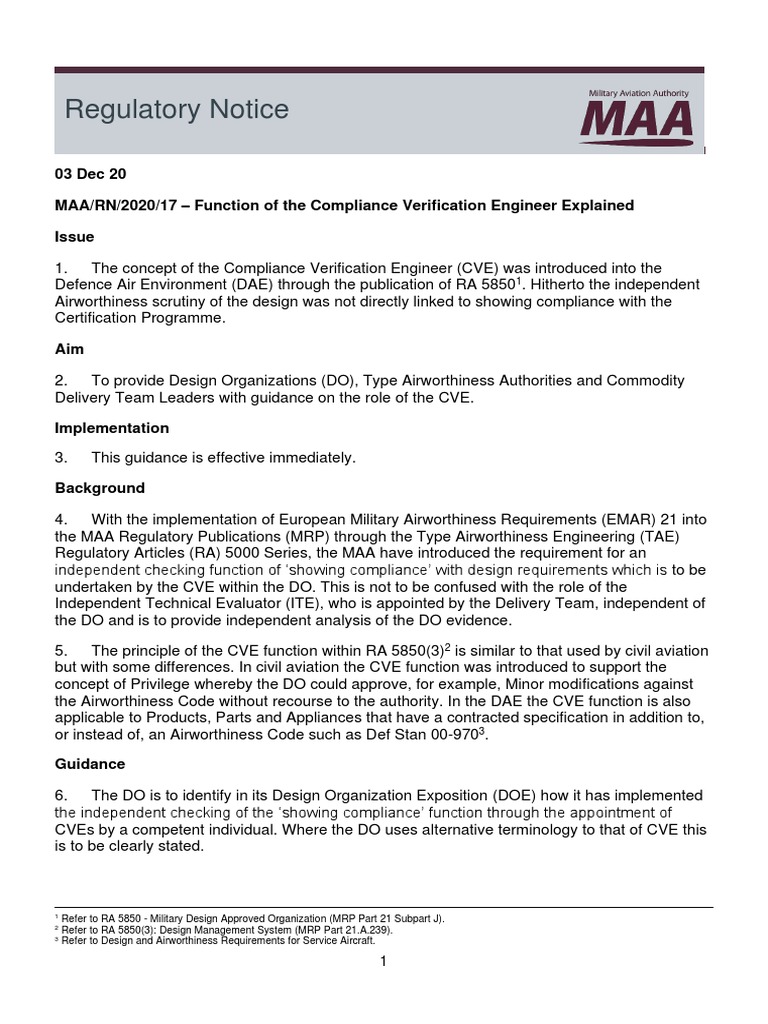 Regulatory Notice

Military Aviation Authority

MAA

03 Dec 20

MAA/RN/2020/17 – Function of the Compliance Verification Engineer Explained

Issue

1. The concept of the Compliance Verification Engineer (CVE) was introduced into the Defence Air Environment (DAE) through the publication of RA 5850$^1$. Hitherto the independent Airworthiness scrutiny of the design was not directly linked to showing compliance with the Certification Programme.

Aim

2. To provide Design Organizations (DO), Type Airworthiness Authorities and Commodity Delivery Team Leaders with guidance on the role of the CVE.

Implementation

3. This guidance is effective immediately.

Background

4. With the implementation of European Military Airworthiness Requirements (EMAR) 21 into the MAA Regulatory Publications (MRP) through the Type Airworthiness Engineering (TAE) Regulatory Articles (RA) 5000 Series, the MAA have introduced the requirement for an independent checking function of 'showing compliance' with design requirements which is to be undertaken by the CVE within the DO. This is not to be confused with the role of the Independent Technical Evaluator (ITE), who is appointed by the Delivery Team, independent of the DO and is to provide independent analysis of the DO evidence.

5. The principle of the CVE function within RA 5850(3)$^2$ is similar to that used by civil aviation but with some differences. In civil aviation the CVE function was introduced to support the concept of Privilege whereby the DO could approve, for example, Minor modifications against the Airworthiness Code without recourse to the authority. In the DAE the CVE function is also applicable to Products, Parts and Appliances that have a contracted specification in addition to, or instead of, an Airworthiness Code such as Def Stan 00-970$^3$.

Guidance

6. The DO is to identify in its Design Organization Exposition (DOE) how it has implemented the independent checking of the 'showing compliance' function through the appointment of CVEs by a competent individual. Where the DO uses alternative terminology to that of CVE this is to be clearly stated.

$^1$ Refer to RA 5850 - Military Design Approved Organization (MRP Part 21 Subpart J).
$^2$ Refer to RA 5850(3): Design Management System (MRP Part 21.A.239).
$^3$ Refer to Design and Airworthiness Requirements for Service Aircraft.

1